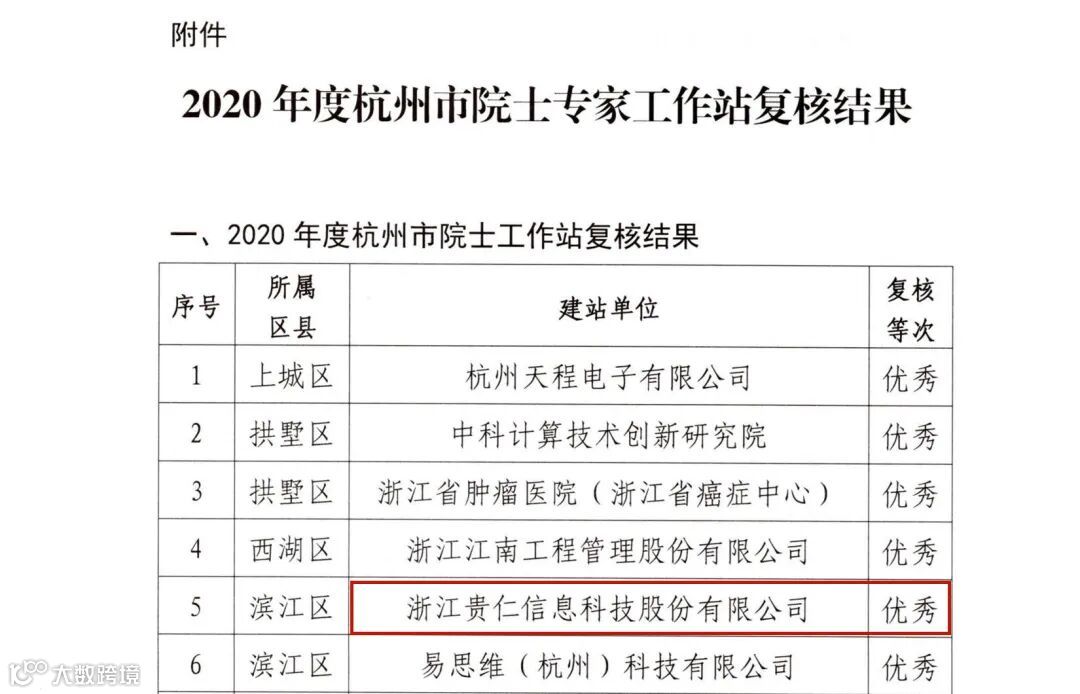 附件

2020年度杭州市院士专家工作站复核结果

一、2020年度杭州市院士工作站复核结果

| 序号 | 所属区县 | 建站单位 | 复核等次 |
|---|---|---|---|
| 1 | 上城区 | 杭州天程电子有限公司 | 优秀 |
| 2 | 拱墅区 | 中科计算技术创新研究院 | 优秀 |
| 3 | 拱墅区 | 浙江省肿瘤医院（浙江省癌症中心） | 优秀 |
| 4 | 西湖区 | 浙江江南工程管理股份有限公司 | 优秀 |
| 5 | 滨江区 | 浙江贵仁信息科技股份有限公司 | 优秀 |
| 6 | 滨江区 | 易思维（杭州）科技有限公司 | 优秀 |

大数跨境